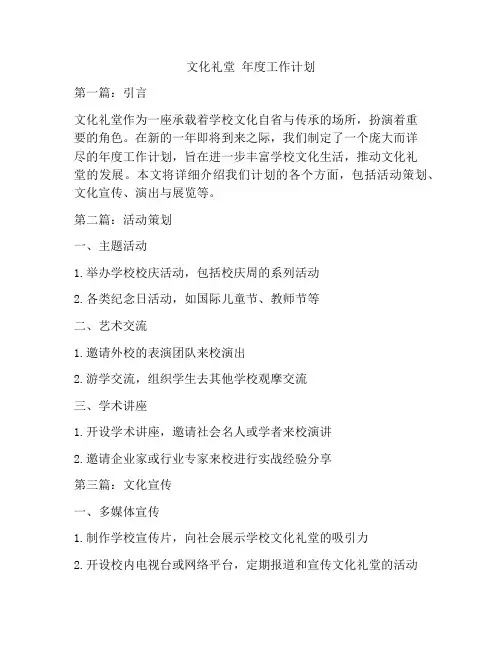 文化礼堂 年度工作计划

第一篇：引言

文化礼堂作为一座承载着学校文化自省与传承的场所，扮演着重要的角色。在新的一年即将到来之际，我们制定了一个庞大而详尽的年度工作计划，旨在进一步丰富学校文化生活，推动文化礼堂的发展。本文将详细介绍我们计划的各个方面，包括活动策划、文化宣传、演出与展览等。

第二篇：活动策划

一、主题活动

1. 举办学校校庆活动，包括校庆周的系列活动

2. 各类纪念日活动，如国际儿童节、教师节等

二、艺术交流

1. 邀请外校的表演团队来校演出

2. 游学交流，组织学生去其他学校观摩交流

三、学术讲座

1. 开设学术讲座，邀请社会名人或学者来校演讲

2. 邀请企业家或行业专家来校进行实战经验分享

第三篇：文化宣传

一、多媒体宣传

1. 制作学校宣传片，向社会展示学校文化礼堂的吸引力

2. 开设校内电视台或网络平台，定期报道和宣传文化礼堂的活动